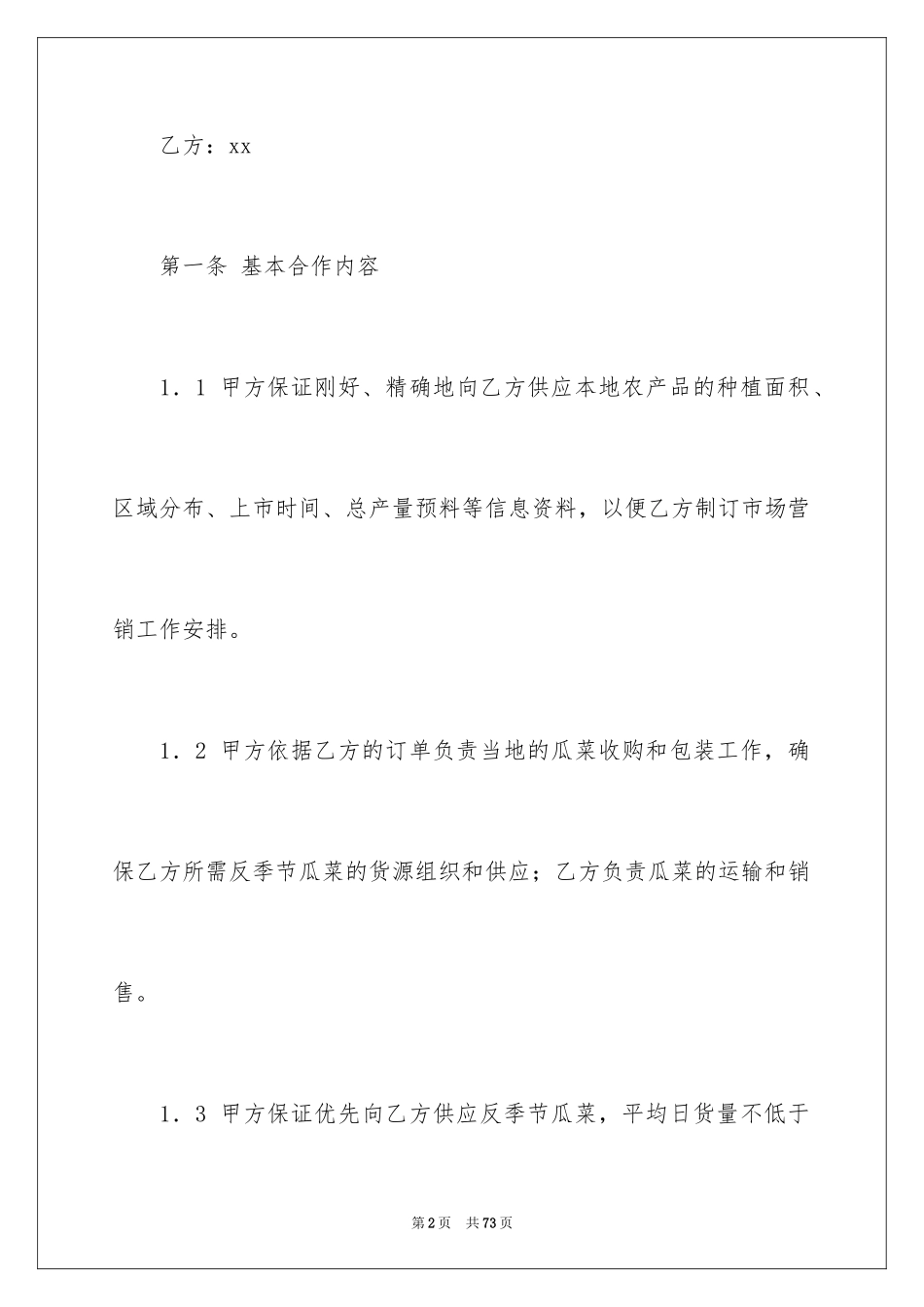 乙方：xx

第一条 基本合作内容

1．1 甲方保证刚好、精确地向乙方供应本地农产品的种植面积、区域分布、上市时间、总产量预料等信息资料，以便乙方制订市场营销工作安排。

1．2 甲方依据乙方的订单负责当地的瓜菜收购和包装工作，确保乙方所需反季节瓜菜的货源组织和供应；乙方负责瓜菜的运输和销售。

1．3 甲方保证优先向乙方供应反季节瓜菜，平均日货量不低于

第2页 共73页